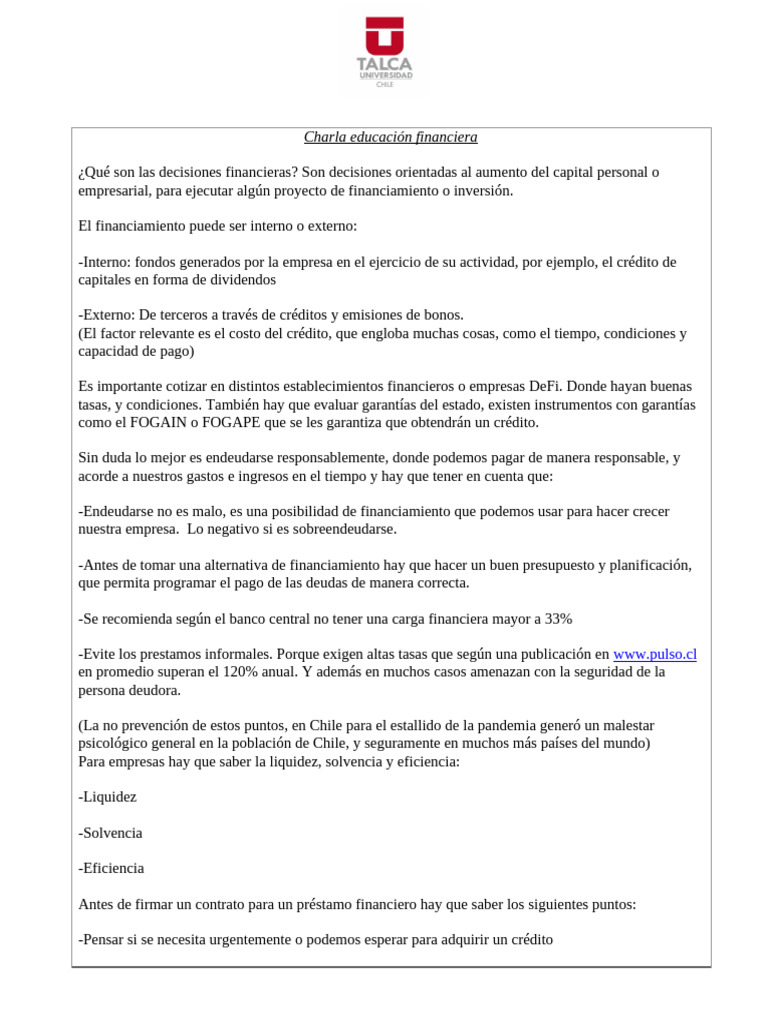 TALCA
UNIVERSIDAD
CHILE

Charla educación financiera

¿Qué son las decisiones financieras? Son decisiones orientadas al aumento del capital personal o empresarial, para ejecutar algún proyecto de financiamiento o inversión.

El financiamiento puede ser interno o externo:

-Interno: fondos generados por la empresa en el ejercicio de su actividad, por ejemplo, el crédito de capitales en forma de dividendos

-Externo: De terceros a través de créditos y emisiones de bonos.
(El factor relevante es el costo del crédito, que engloba muchas cosas, como el tiempo, condiciones y capacidad de pago)

Es importante cotizar en distintos establecimientos financieros o empresas DeFi. Donde hayan buenas tasas, y condiciones. También hay que evaluar garantías del estado, existen instrumentos con garantías como el FOGAIN o FOGAPE que se les garantiza que obtendrán un crédito.

Sin duda lo mejor es endeudarse responsablemente, donde podemos pagar de manera responsable, y acorde a nuestros gastos e ingresos en el tiempo y hay que tener en cuenta que:

-Endeudarse no es malo, es una posibilidad de financiamiento que podemos usar para hacer crecer nuestra empresa. Lo negativo si es sobreendeudarse.

-Antes de tomar una alternativa de financiamiento hay que hacer un buen presupuesto y planificación, que permita programar el pago de las deudas de manera correcta.

-Se recomienda según el banco central no tener una carga financiera mayor a 33%

-Evite los prestamos informales. Porque exigen altas tasas que según una publicación en www.pulso.cl en promedio superan el 120% anual. Y además en muchos casos amenazan con la seguridad de la persona deudora.

(La no prevención de estos puntos, en Chile para el estallido de la pandemia generó un malestar psicológico general en la población de Chile, y seguramente en muchos más países del mundo)
Para empresas hay que saber la liquidez, solvencia y eficiencia:

-Liquidez

-Solvencia

-Eficiencia

Antes de firmar un contrato para un préstamo financiero hay que saber los siguientes puntos:

-Pensar si se necesita urgentemente o podemos esperar para adquirir un crédito